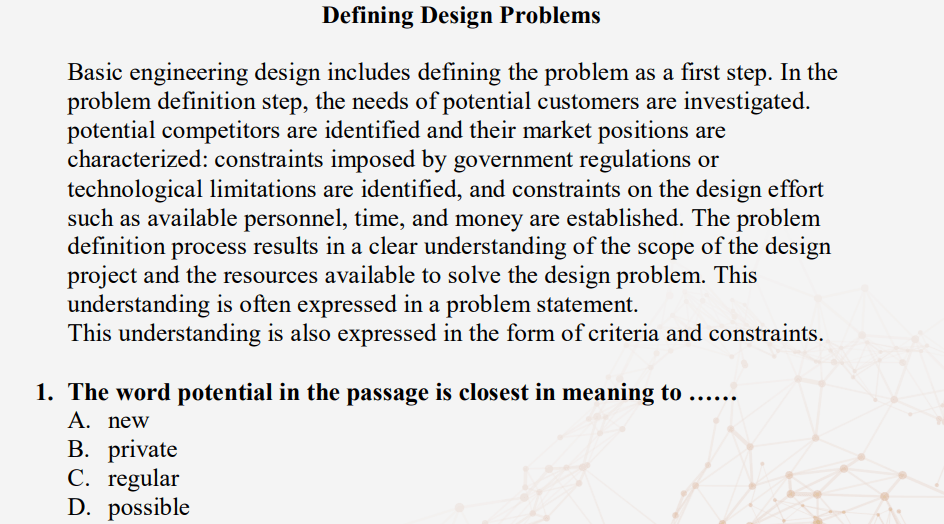 Defining Design Problems

Basic engineering design includes defining the problem as a first step. In the problem definition step, the needs of potential customers are investigated. potential competitors are identified and their market positions are characterized: constraints imposed by government regulations or technological limitations are identified, and constraints on the design effort such as available personnel, time, and money are established. The problem definition process results in a clear understanding of the scope of the design project and the resources available to solve the design problem. This understanding is often expressed in a problem statement.
This understanding is also expressed in the form of criteria and constraints.

1. The word potential in the passage is closest in meaning to ……
A. new
B. private
C. regular
D. possible